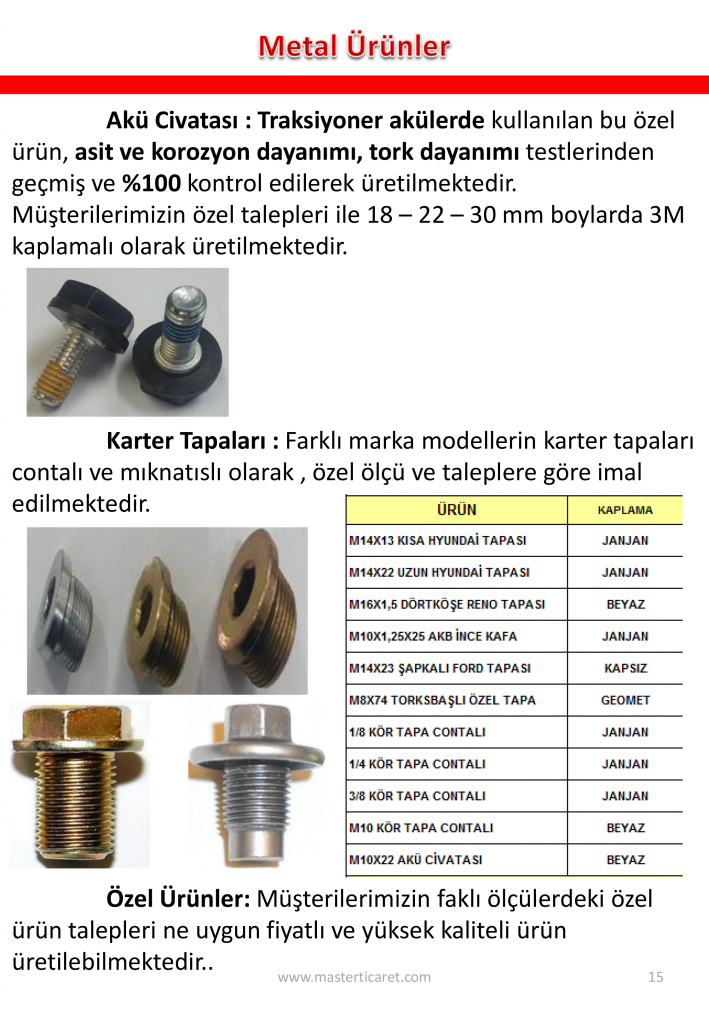 Metal Ürünler

Akü Civatası : Traksiyoner akülerde kullanılan bu özel ürün, asit ve korozyon dayanımı, tork dayanımı testlerinden geçmiş ve %100 kontrol edilerek üretilmektedir. Müşterilerimizin özel talepleri ile 18 – 22 – 30 mm boylarda 3M kaplamalı olarak üretilmektedir.

Karter Tapaları : Farklı marka modellerin karter tapaları contalı ve mıknatıslı olarak , özel ölçü ve taleplere göre imal edilmektedir.

| ÜRÜN | KAPLAMA |
|---|---|
| M14X13 KISA HYUNDAİ TAPASI | JANJAN |
| M14X22 UZUN HYUNDAİ TAPASI | JANJAN |
| M16X1,5 DÖRTKÖŞE RENO TAPASI | BEYAZ |
| M10X1,25X25 AKB İNCE KAFA | JANJAN |
| M14X23 ŞAPKALI FORD TAPASI | KAPSIZ |
| M8X74 TORKSBAŞLI ÖZEL TAPA | GEOMET |
| 1/8 KÖR TAPA CONTALI | JANJAN |
| 1/4 KÖR TAPA CONTALI | JANJAN |
| 3/8 KÖR TAPA CONTALI | JANJAN |
| M10 KÖR TAPA CONTALI | BEYAZ |
| M10X22 AKÜ CİVATASI | BEYAZ |

Özel Ürünler: Müşterilerimizin faklı ölçülerdeki özel ürün talepleri ne uygun fiyatlı ve yüksek kaliteli ürün üretilebilmektedir..

www.masterticaret.com 15